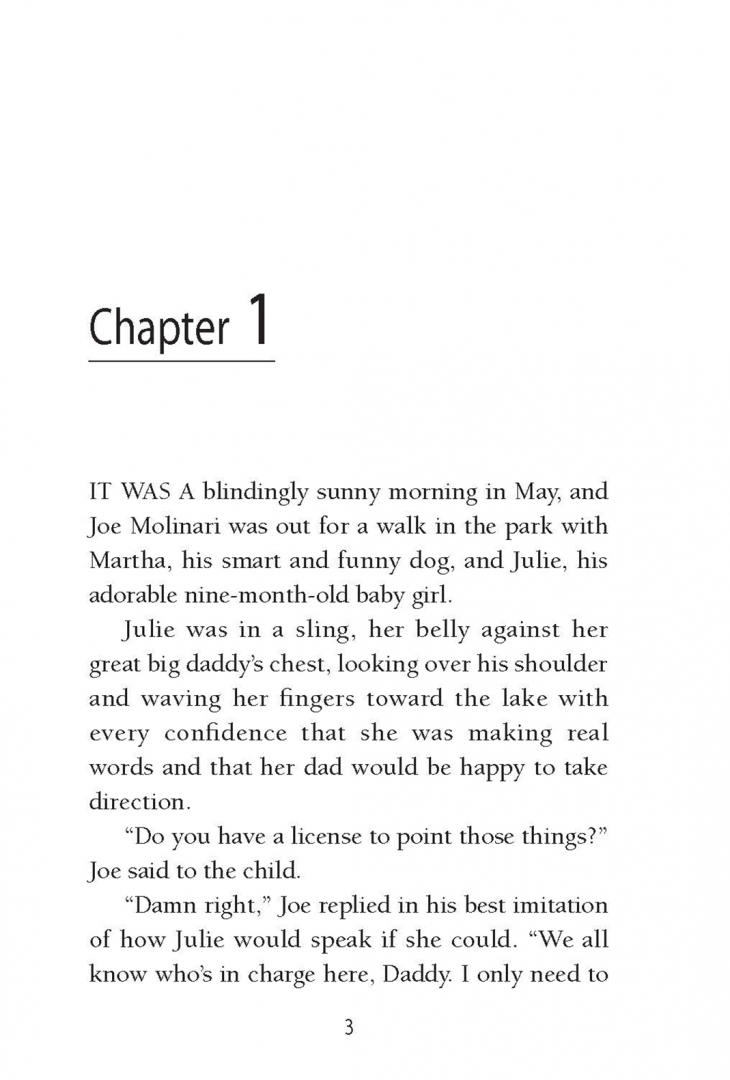 Chapter 1

IT WAS A blindingly sunny morning in May, and Joe Molinari was out for a walk in the park with Martha, his smart and funny dog, and Julie, his adorable nine-month-old baby girl.

Julie was in a sling, her belly against her great big daddy's chest, looking over his shoulder and waving her fingers toward the lake with every confidence that she was making real words and that her dad would be happy to take direction.

"Do you have a license to point those things?" Joe said to the child.

"Damn right," Joe replied in his best imitation of how Julie would speak if she could. "We all know who's in charge here, Daddy. I only need to

3